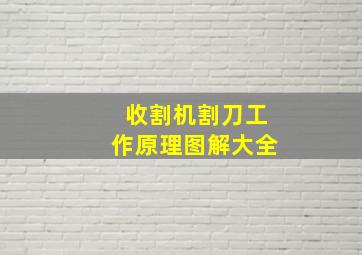 收割机割刀工作原理图解大全